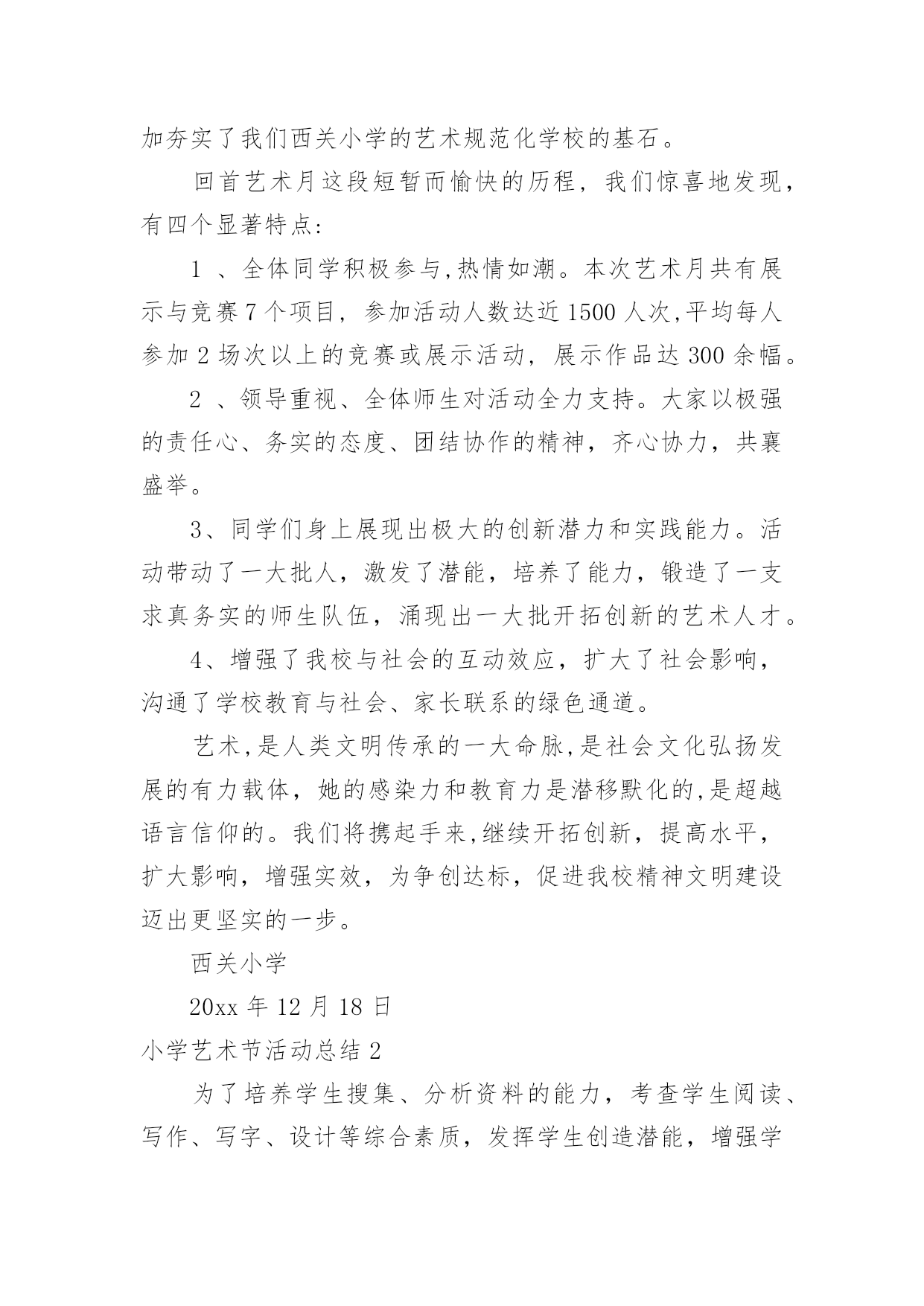 加夯实了我们西关小学的艺术规范化学校的基石。

回首艺术月这段短暂而愉快的历程，我们惊喜地发现，有四个显著特点:

1 、全体同学积极参与,热情如潮。本次艺术月共有展示与竞赛 7 个项目，参加活动人数达近 1500 人次,平均每人参加 2 场次以上的竞赛或展示活动，展示作品达 300 余幅。

2 、领导重视、全体师生对活动全力支持。大家以极强的责任心、务实的态度、团结协作的精神，齐心协力，共襄盛举。

3、同学们身上展现出极大的创新潜力和实践能力。活动带动了一大批人，激发了潜能，培养了能力，锻造了一支求真务实的师生队伍，涌现出一大批开拓创新的艺术人才。

4、增强了我校与社会的互动效应，扩大了社会影响，沟通了学校教育与社会、家长联系的绿色通道。

艺术,是人类文明传承的一大命脉,是社会文化弘扬发展的有力载体，她的感染力和教育力是潜移默化的,是超越语言信仰的。我们将携起手来,继续开拓创新，提高水平，扩大影响，增强实效，为争创达标，促进我校精神文明建设迈出更坚实的一步。

西关小学

20xx 年 12 月 18 日

小学艺术节活动总结 2

为了培养学生搜集、分析资料的能力，考查学生阅读、写作、写字、设计等综合素质，发挥学生创造潜能，增强学